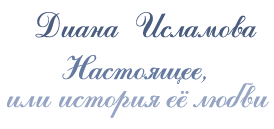 Диана Исламова

Настоящее,
или история её любви